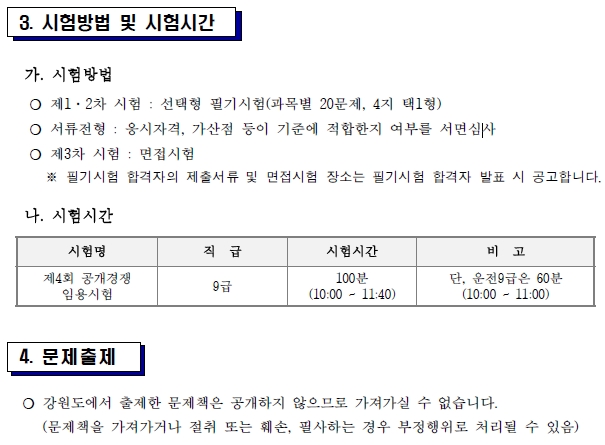 3. 시험방법 및 시험시간

가. 시험방법

○ 제1·2차 시험 : 선택형 필기시험(과목별 20문제, 4지 택1형)

○ 서류전형 : 응시자격, 가산점 등이 기준에 적합한지 여부를 서면심사

○ 제3차 시험 : 면접시험

※ 필기시험 합격자의 제출서류 및 면접시험 장소는 필기시험 합격자 발표 시 공고합니다.

나. 시험시간

| 시험명 | 직 급 | 시험시간 | 비 고 |
|---|---|---|---|
| 제4회 공개경쟁 임용시험 | 9급 | 100분 (10:00 ~ 11:40) | 단, 운전9급은 60분 (10:00 ~ 11:00) |

4. 문제출제

○ 강원도에서 출제한 문제책은 공개하지 않으므로 가져가실 수 없습니다. (문제책을 가져가거나 절취 또는 훼손, 필사하는 경우 부정행위로 처리될 수 있음)